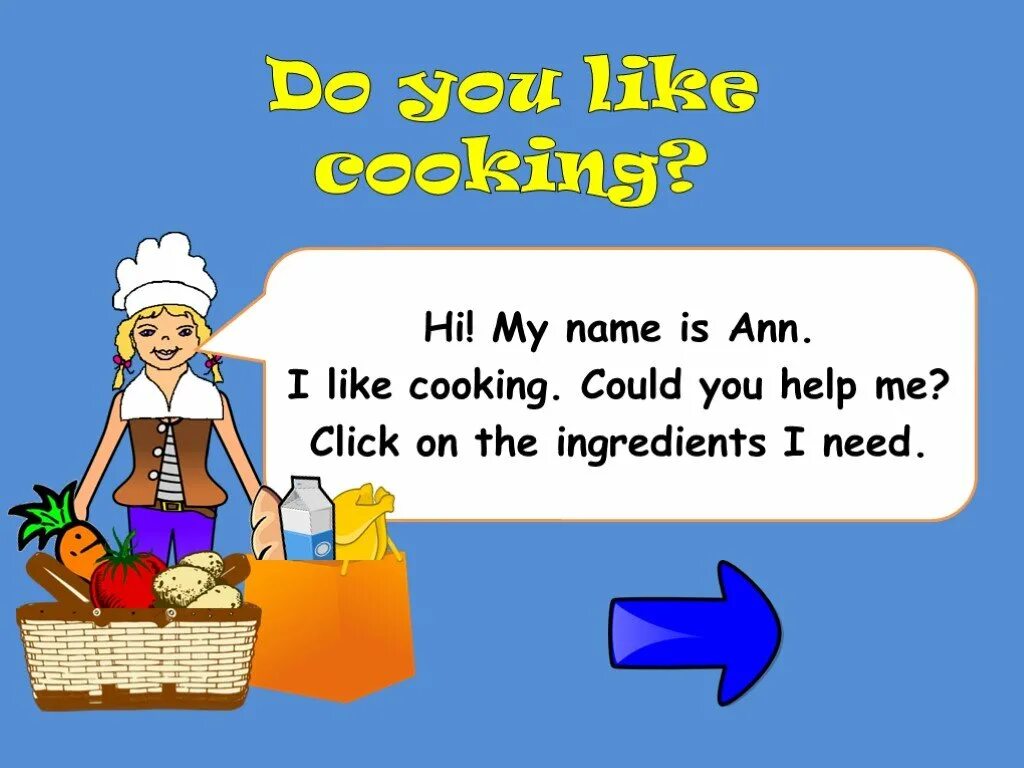 Do you like cooking?

Hi! My name is Ann.
I like cooking. Could you help me?
Click on the ingredients I need.